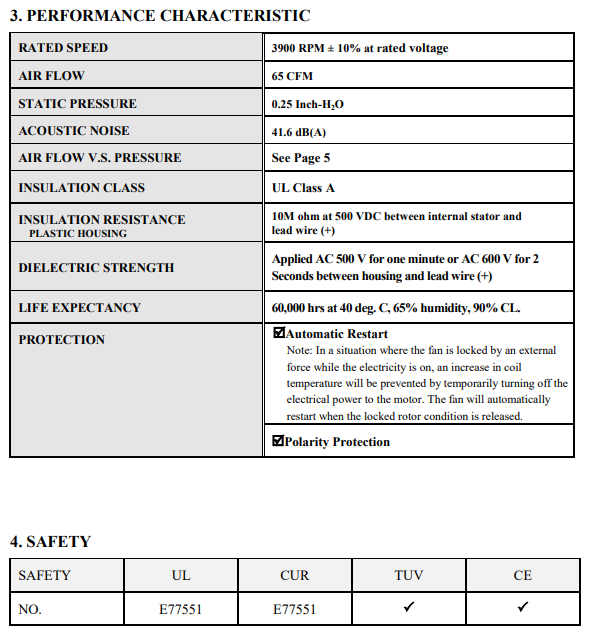 3. PERFORMANCE CHARACTERISTIC

| RATED SPEED | 3900 RPM ± 10% at rated voltage |
|---|---|
| AIR FLOW | 65 CFM |
| STATIC PRESSURE | 0.25 Inch-$H_2O$ |
| ACOUSTIC NOISE | 41.6 dB(A) |
| AIR FLOW V.S. PRESSURE | See Page 5 |
| INSULATION CLASS | UL Class A |
| INSULATION RESISTANCE PLASTIC HOUSING | 10M ohm at 500 VDC between internal stator and lead wire (+) |
| DIELECTRIC STRENGTH | Applied AC 500 V for one minute or AC 600 V for 2 Seconds between housing and lead wire (+) |
| LIFE EXPECTANCY | 60,000 hrs at 40 deg. C, 65% humidity, 90% CL. |
| PROTECTION | ☑Automatic Restart Note: In a situation where the fan is locked by an external force while the electricity is on, an increase in coil temperature will be prevented by temporarily turning off the electrical power to the motor. The fan will automatically restart when the locked rotor condition is released. |
| | ☑Polarity Protection |

4. SAFETY

| SAFETY | UL | CUR | TUV | CE |
|---|---|---|---|---|
| NO. | E77551 | E77551 | ✓ | ✓ |